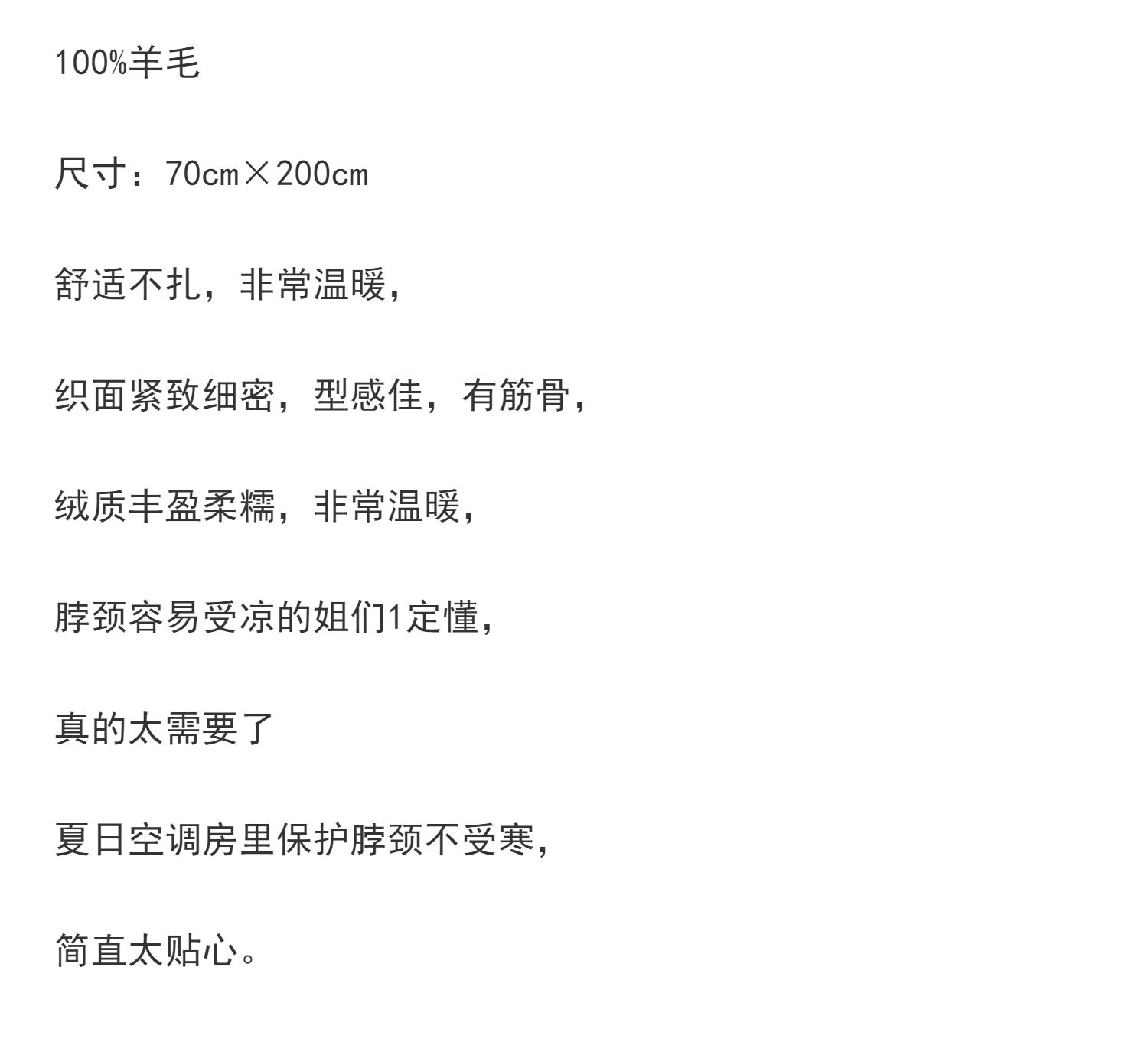 100%羊毛

尺寸：70cm×200cm

舒适不扎，非常温暖，

织面紧致细密，型感佳，有筋骨，

绒质丰盈柔糯，非常温暖，

脖颈容易受凉的姐们1定懂，

真的太需要了

夏日空调房里保护脖颈不受寒，

简直太贴心。